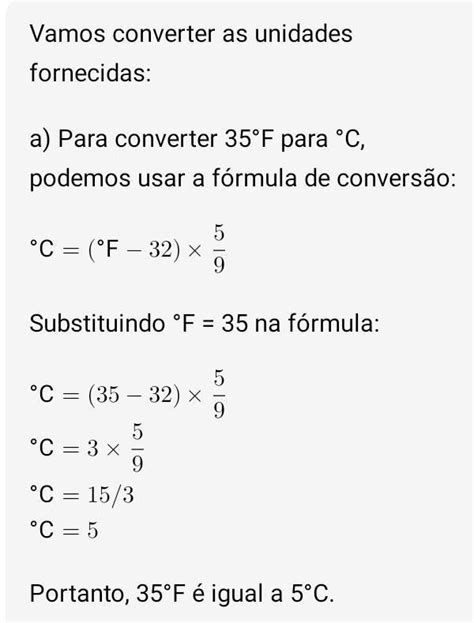 Vamos converter as unidades fornecidas:

a) Para converter 35°F para °C, podemos usar a fórmula de conversão:

$°C = (°F - 32) \times \frac{5}{9}$

Substituindo °F = 35 na fórmula:

$°C = (35 - 32) \times \frac{5}{9}$
$°C = 3 \times \frac{5}{9}$
$°C = 15/3$
$°C = 5$

Portanto, 35°F é igual a 5°C.